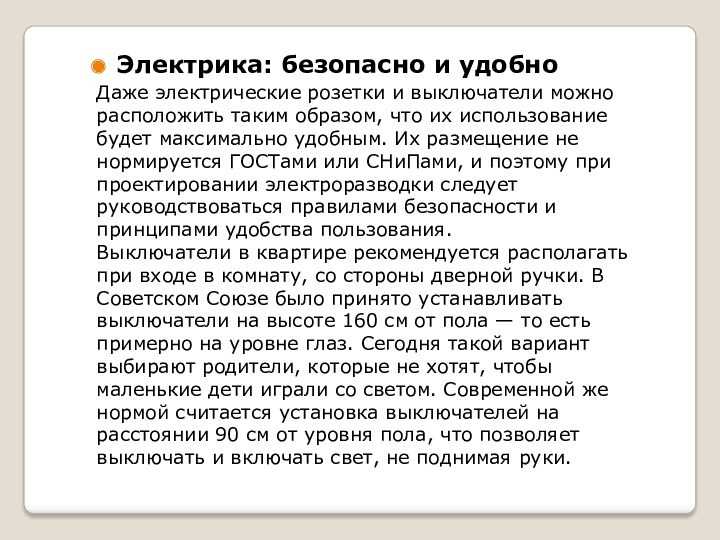 Электрика: безопасно и удобно

Даже электрические розетки и выключатели можно расположить таким образом, что их использование будет максимально удобным. Их размещение не нормируется ГОСТами или СНиПами, и поэтому при проектировании электроразводки следует руководствоваться правилами безопасности и принципами удобства пользования.

Выключатели в квартире рекомендуется располагать при входе в комнату, со стороны дверной ручки. В Советском Союзе было принято устанавливать выключатели на высоте 160 см от пола — то есть примерно на уровне глаз. Сегодня такой вариант выбирают родители, которые не хотят, чтобы маленькие дети играли со светом. Современной же нормой считается установка выключателей на расстоянии 90 см от уровня пола, что позволяет выключать и включать свет, не поднимая руки.